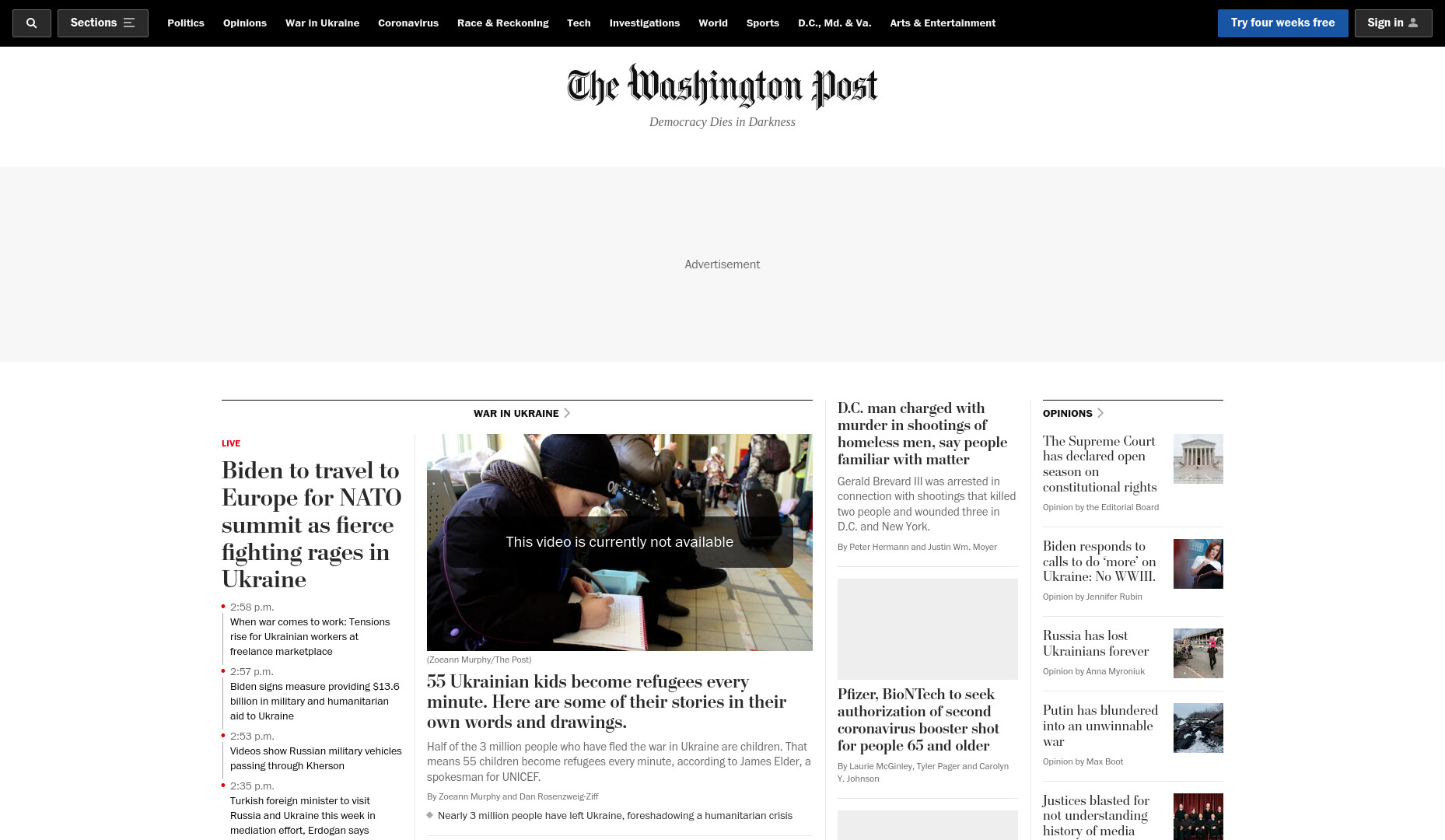 Sections

Politics Opinions War in Ukraine Coronavirus Race & Reckoning Tech Investigations World Sports D.C., Md. & Va. Arts & Entertainment

Try four weeks free

Sign in

The Washington Post
Democracy Dies in Darkness

Advertisement

WAR IN UKRAINE

LIVE

Biden to travel to Europe for NATO summit as fierce fighting rages in Ukraine

2:58 p.m.
When war comes to work: Tensions rise for Ukrainian workers at freelance marketplace

2:57 p.m.
Biden signs measure providing $13.6 billion in military and humanitarian aid to Ukraine

2:53 p.m.
Videos show Russian military vehicles passing through Kherson

2:35 p.m.
Turkish foreign minister to visit Russia and Ukraine this week in mediation effort, Erdogan says

This video is currently not available

(Zoeann Murphy/The Post)

55 Ukrainian kids become refugees every minute. Here are some of their stories in their own words and drawings.

Half of the 3 million people who have fled the war in Ukraine are children. That means 55 children become refugees every minute, according to James Elder, a spokesman for UNICEF.

By Zoeann Murphy and Dan Rosenzweig-Ziff

Nearly 3 million people have left Ukraine, foreshadowing a humanitarian crisis

D.C. man charged with murder in shootings of homeless men, say people familiar with matter

Gerald Brevard III was arrested in connection with shootings that killed two people and wounded three in D.C. and New York.

By Peter Hermann and Justin Wm. Moyer

Pfizer, BioNTech to seek authorization of second coronavirus booster shot for people 65 and older

By Laurie McGinley, Tyler Pager and Carolyn Y. Johnson

OPINIONS

The Supreme Court has declared open season on constitutional rights

Opinion by the Editorial Board

Biden responds to calls to do 'more' on Ukraine: No WWIII.

Opinion by Jennifer Rubin

Russia has lost Ukrainians forever

Opinion by Anna Myroniuk

Putin has blundered into an unwinnable war

Opinion by Max Boot

Justices blasted for not understanding history of media